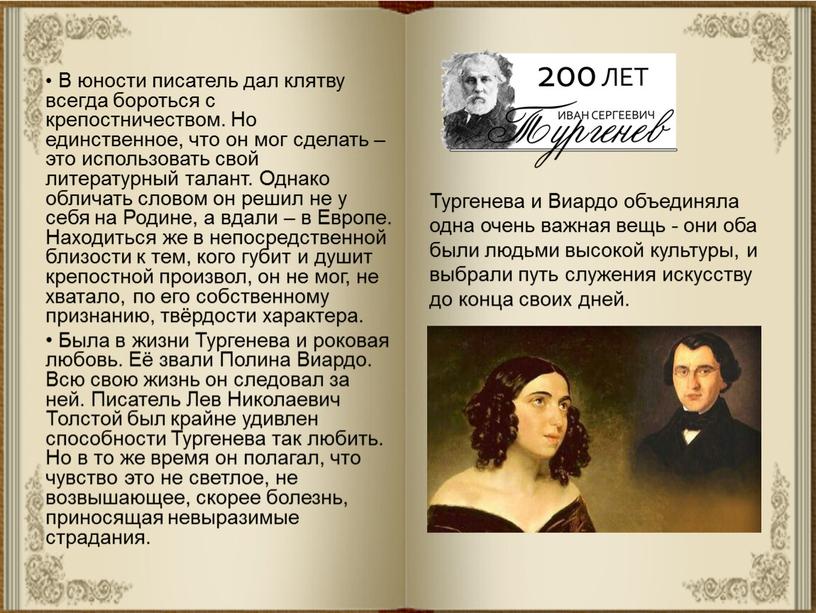 • В юности писатель дал клятву всегда бороться с крепостничеством. Но единственное, что он мог сделать – это использовать свой литературный талант. Однако обличать словом он решил не у себя на Родине, а вдали – в Европе. Находиться же в непосредственной близости к тем, кого губит и душит крепостной произвол, он не мог, не хватало, по его собственному признанию, твёрдости характера.

• Была в жизни Тургенева и роковая любовь. Её звали Полина Виардо. Всю свою жизнь он следовал за ней. Писатель Лев Николаевич Толстой был крайне удивлен способности Тургенева так любить. Но в то же время он полагал, что чувство это не светлое, не возвышающее, скорее болезнь, приносящая невыразимые страдания.

200 ЛЕТ
ИВАН СЕРГЕЕВИЧ
Тургенев

Тургенева и Виардо объединяла одна очень важная вещь - они оба были людьми высокой культуры, и выбрали путь служения искусству до конца своих дней.